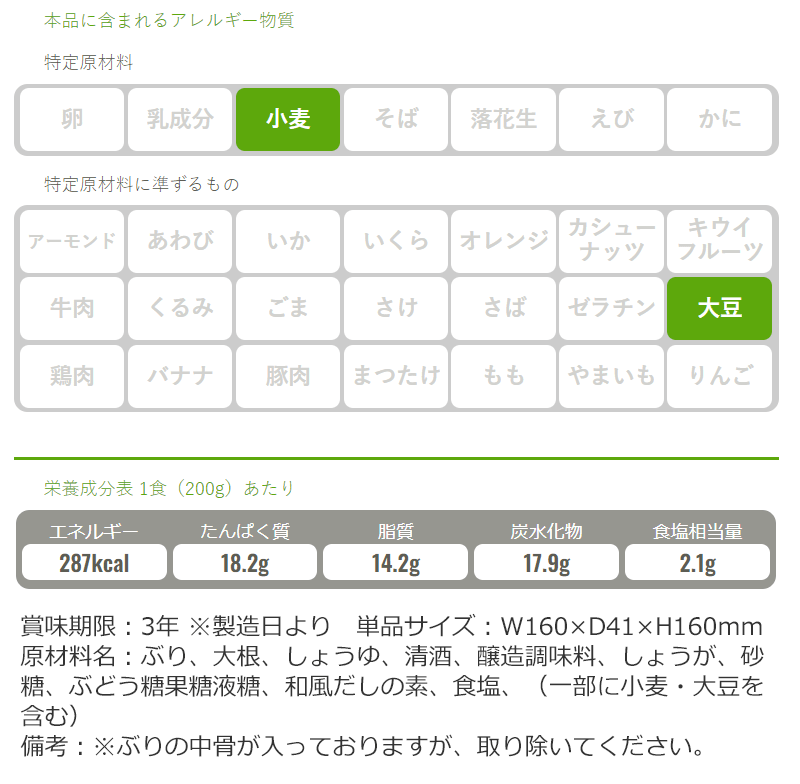 本品に含まれるアレルギー物質

特定原材料

卵 乳成分 小麦 そば 落花生 えび かに

特定原材料に準ずるもの

アーモンド あわび いか いくら オレンジ カシューナッツ キウイフルーツ
牛肉 くるみ ごま さけ さば ゼラチン 大豆
鶏肉 バナナ 豚肉 まつたけ もも やまいも りんご

栄養成分表 1食（200g）あたり

| エネルギー | たんぱく質 | 脂質 | 炭水化物 | 食塩相当量 |
|---|---|---|---|---|
| 287kcal | 18.2g | 14.2g | 17.9g | 2.1g |

賞味期限：3年 ※製造日より 単品サイズ：W160×D41×H160mm
原材料名：ぶり、大根、しょうゆ、清酒、醸造調味料、しょうが、砂糖、ぶどう糖果糖液糖、和風だしの素、食塩、（一部に小麦・大豆を含む）
備考：※ぶりの中骨が入っておりますが、取り除いてください。